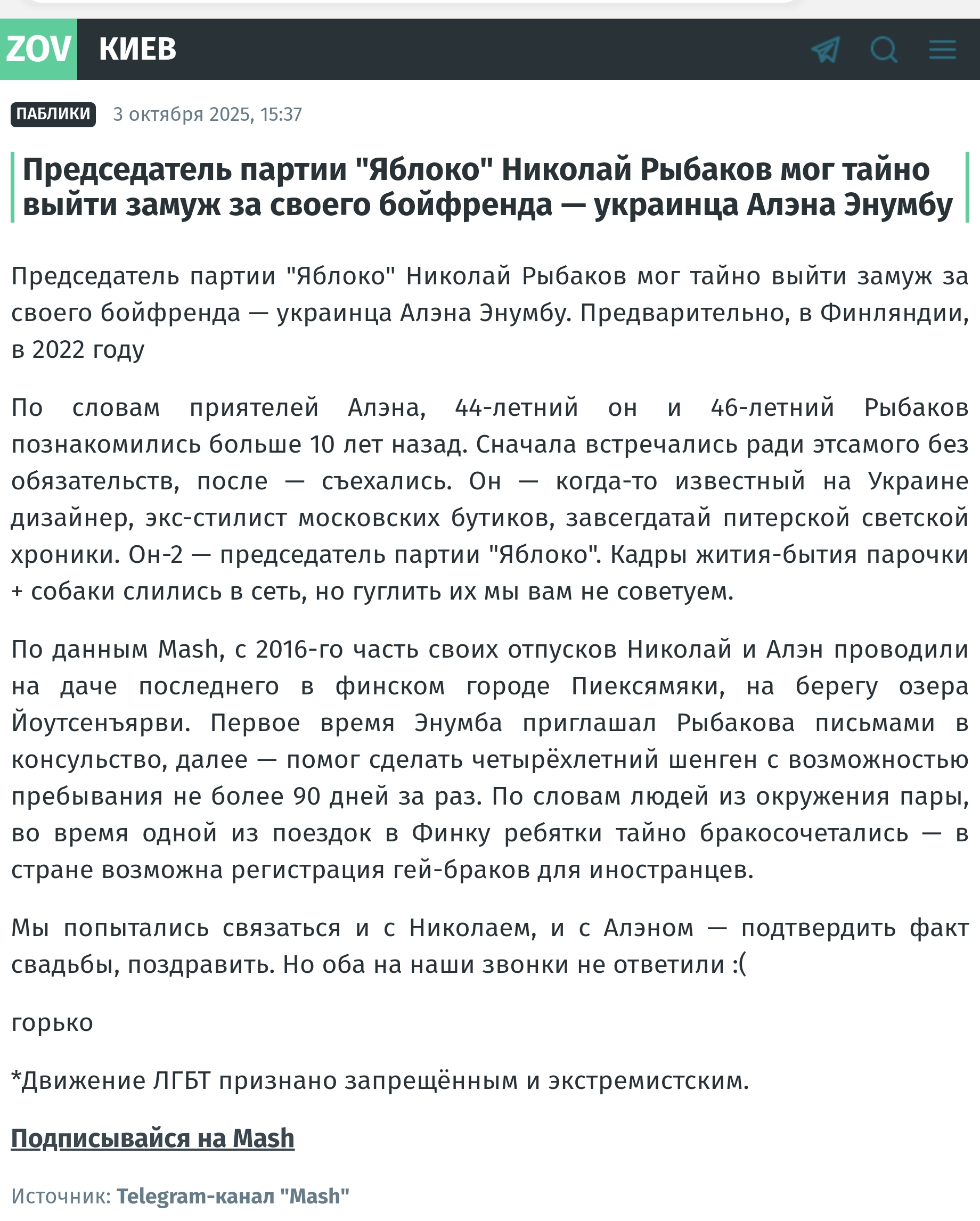 ZOV КИЕВ

ПАБЛИКИ 3 октября 2025, 15:37

Председатель партии "Яблоко" Николай Рыбаков мог тайно выйти замуж за своего бойфренда — украинца Алэна Энумбу

Председатель партии "Яблоко" Николай Рыбаков мог тайно выйти замуж за своего бойфренда — украинца Алэна Энумбу. Предварительно, в Финляндии, в 2022 году

По словам приятелей Алэна, 44-летний он и 46-летний Рыбаков познакомились больше 10 лет назад. Сначала встречались ради этсамого без обязательств, после — съехались. Он — когда-то известный на Украине дизайнер, экс-стилист московских бутиков, завсегдатай питерской светской хроники. Он-2 — председатель партии "Яблоко". Кадры жития-бытия парочки + собаки слились в сеть, но гуглить их мы вам не советуем.

По данным Mash, с 2016-го часть своих отпусков Николай и Алэн проводили на даче последнего в финском городе Пиексямяки, на берегу озера Йоутсенъярви. Первое время Энумба приглашал Рыбакова письмами в консульство, далее — помог сделать четырёхлетний шенген с возможностью пребывания не более 90 дней за раз. По словам людей из окружения пары, во время одной из поездок в Финку ребятки тайно бракосочетались — в стране возможна регистрация гей-браков для иностранцев.

Мы попытались связаться и с Николаем, и с Алэном — подтвердить факт свадьбы, поздравить. Но оба на наши звонки не ответили :(

горько

*Движение ЛГБТ признано запрещённым и экстремистским.

Подписывайся на Mash

Источник: Telegram-канал "Mash"